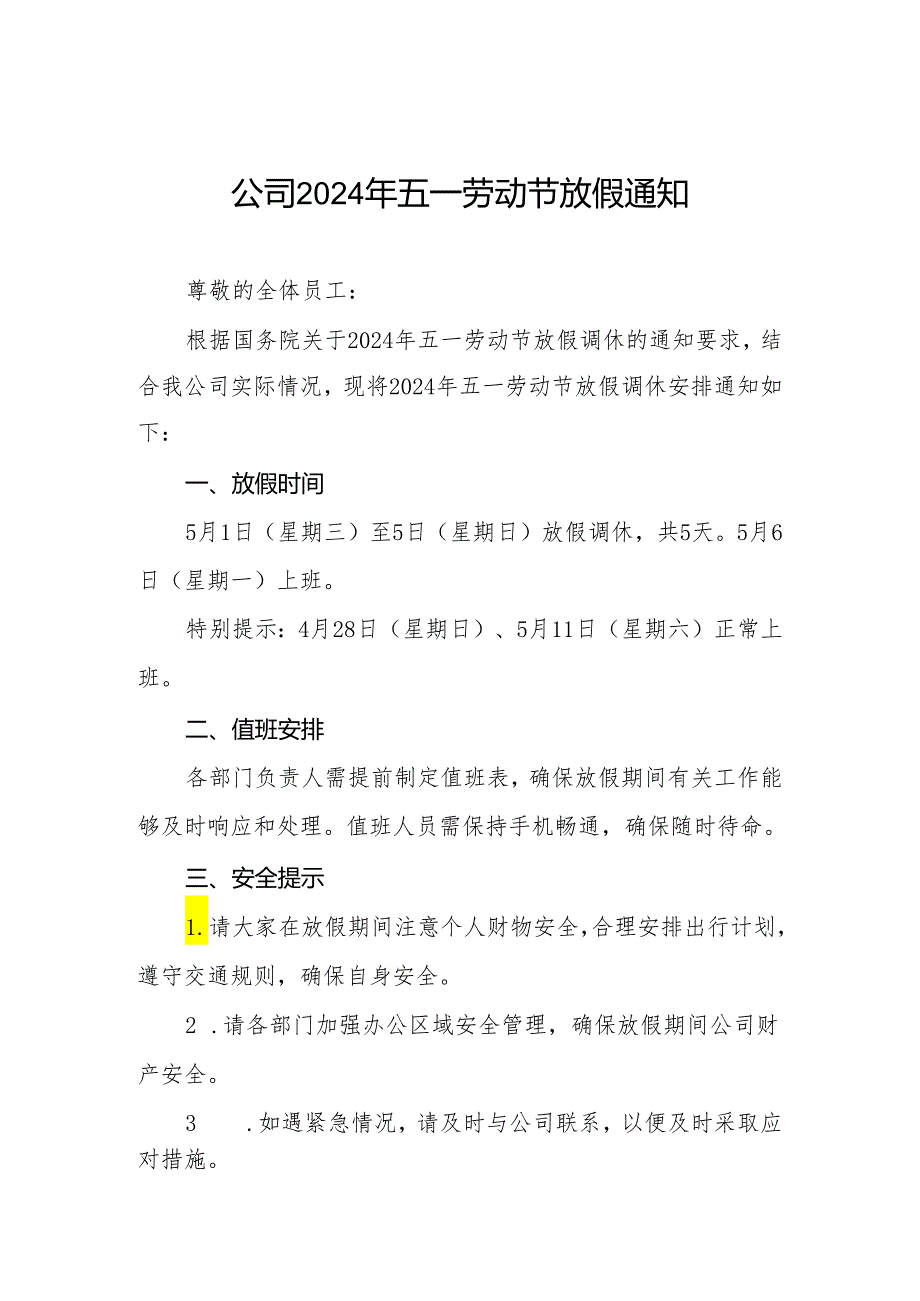 公司2024年五一劳动节放假通知

尊敬的全体员工：

根据国务院关于2024年五一劳动节放假调休的通知要求，结合我公司实际情况，现将2024年五一劳动节放假调休安排通知如下：

一、放假时间

5月1日（星期三）至5日（星期日）放假调休，共5天。5月6日（星期一）上班。

特别提示：4月28日（星期日）、5月11日（星期六）正常上班。

二、值班安排

各部门负责人需提前制定值班表，确保放假期间有关工作能够及时响应和处理。值班人员需保持手机畅通，确保随时待命。

三、安全提示

1.请大家在放假期间注意个人财物安全，合理安排出行计划，遵守交通规则，确保自身安全。

2 .请各部门加强办公区域安全管理，确保放假期间公司财产安全。

3 .如遇紧急情况，请及时与公司联系，以便及时采取应对措施。